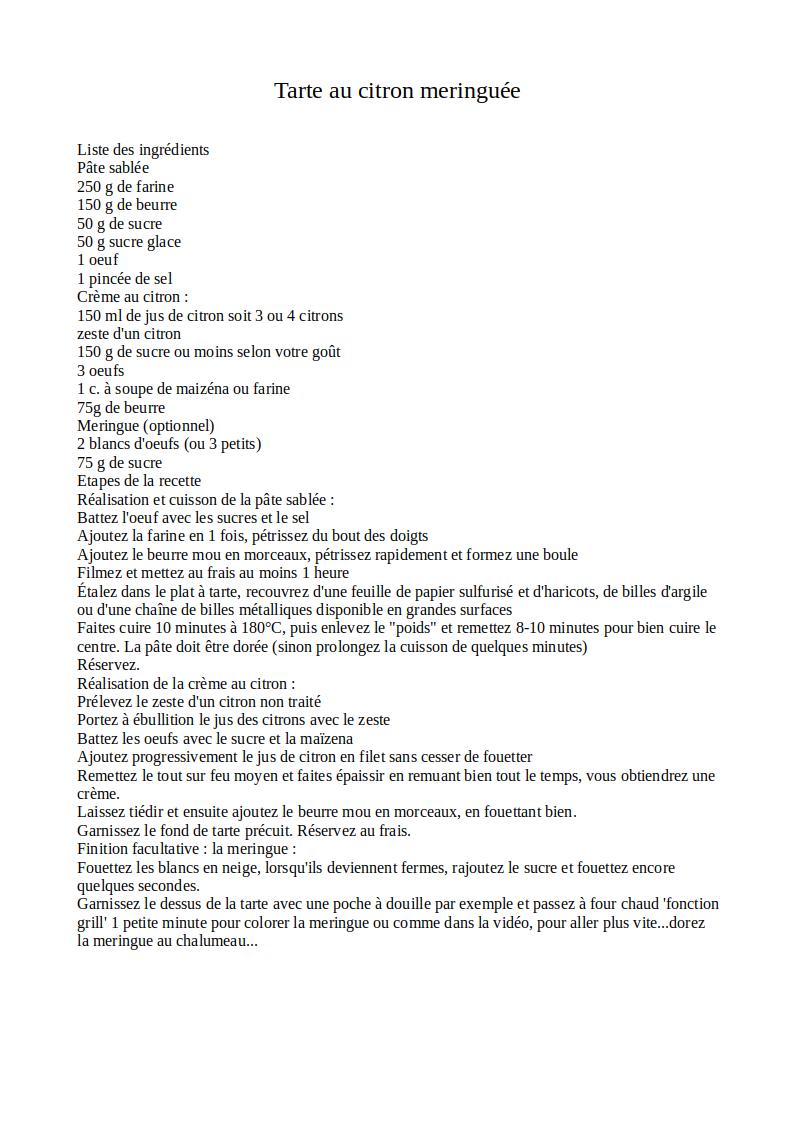 Tarte au citron meringuée

Liste des ingrédients
Pâte sablée
250 g de farine
150 g de beurre
50 g de sucre
50 g sucre glace
1 oeuf
1 pincée de sel
Crème au citron :
150 ml de jus de citron soit 3 ou 4 citrons
zeste d'un citron
150 g de sucre ou moins selon votre goût
3 oeufs
1 c. à soupe de maizéna ou farine
75g de beurre
Meringue (optionnel)
2 blancs d'oeufs (ou 3 petits)
75 g de sucre
Etapes de la recette
Réalisation et cuisson de la pâte sablée :
Battez l'oeuf avec les sucres et le sel
Ajoutez la farine en 1 fois, pétrissez du bout des doigts
Ajoutez le beurre mou en morceaux, pétrissez rapidement et formez une boule
Filmez et mettez au frais au moins 1 heure
Étalez dans le plat à tarte, recouvrez d'une feuille de papier sulfurisé et d'haricots, de billes d'argile ou d'une chaîne de billes métalliques disponible en grandes surfaces
Faites cuire 10 minutes à 180°C, puis enlevez le "poids" et remettez 8-10 minutes pour bien cuire le centre. La pâte doit être dorée (sinon prolongez la cuisson de quelques minutes)
Réservez.
Réalisation de la crème au citron :
Prélevez le zeste d'un citron non traité
Portez à ébullition le jus des citrons avec le zeste
Battez les oeufs avec le sucre et la maïzena
Ajoutez progressivement le jus de citron en filet sans cesser de fouetter
Remettez le tout sur feu moyen et faites épaissir en remuant bien tout le temps, vous obtiendrez une crème.
Laissez tiédir et ensuite ajoutez le beurre mou en morceaux, en fouettant bien.
Garnissez le fond de tarte précuit. Réservez au frais.
Finition facultative : la meringue :
Fouettez les blancs en neige, lorsqu'ils deviennent fermes, rajoutez le sucre et fouettez encore quelques secondes.
Garnissez le dessus de la tarte avec une poche à douille par exemple et passez à four chaud 'fonction grill' 1 petite minute pour colorer la meringue ou comme dans la vidéo, pour aller plus vite...dorez la meringue au chalumeau...